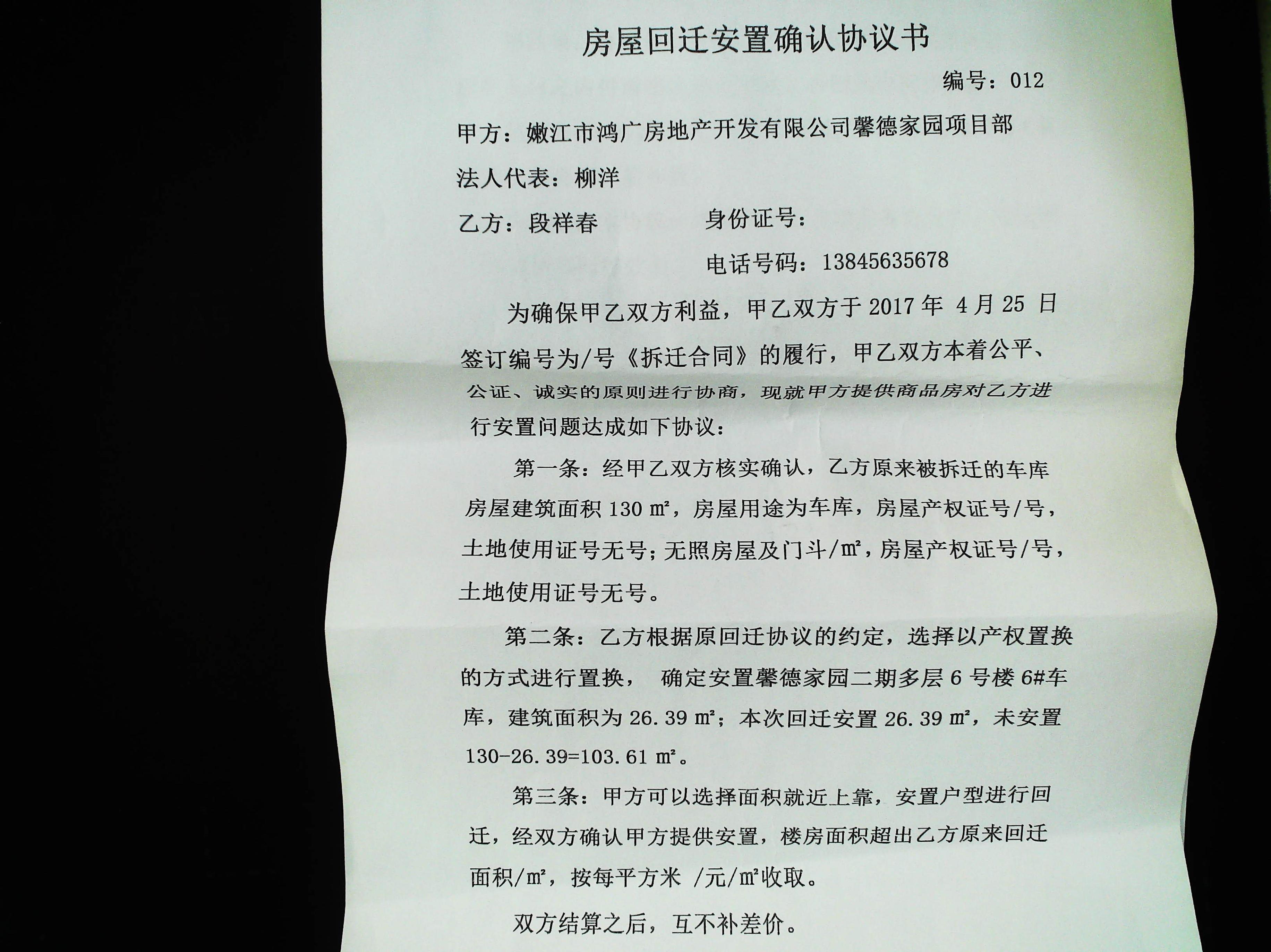 房屋回迁安置确认协议书

编号：012

甲方：嫩江市鸿广房地产开发有限公司馨德家园项目部

法人代表：柳洋

乙方：段祥春　　身份证号：

电话号码：13845635678

为确保甲乙双方利益，甲乙双方于 2017 年 4 月 25 日签订编号为/号《拆迁合同》的履行，甲乙双方本着公平、公证、诚实的原则进行协商，现就甲方提供商品房对乙方进行安置问题达成如下协议：

第一条：经甲乙双方核实确认，乙方原来被拆迁的车库房屋建筑面积 130 ㎡，房屋用途为车库，房屋产权证号/号，土地使用证号无号；无照房屋及门斗/㎡，房屋产权证号/号，土地使用证号无号。

第二条：乙方根据原回迁协议的约定，选择以产权置换的方式进行置换， 确定安置馨德家园二期多层 6 号楼 6#车库，建筑面积为 26.39 ㎡；本次回迁安置 26.39 ㎡，未安置 130-26.39=103.61 ㎡。

第三条：甲方可以选择面积就近上靠，安置户型进行回迁，经双方确认甲方提供安置，楼房面积超出乙方原来回迁面积/㎡，按每平方米 /元/㎡收取。

双方结算之后，互不补差价。